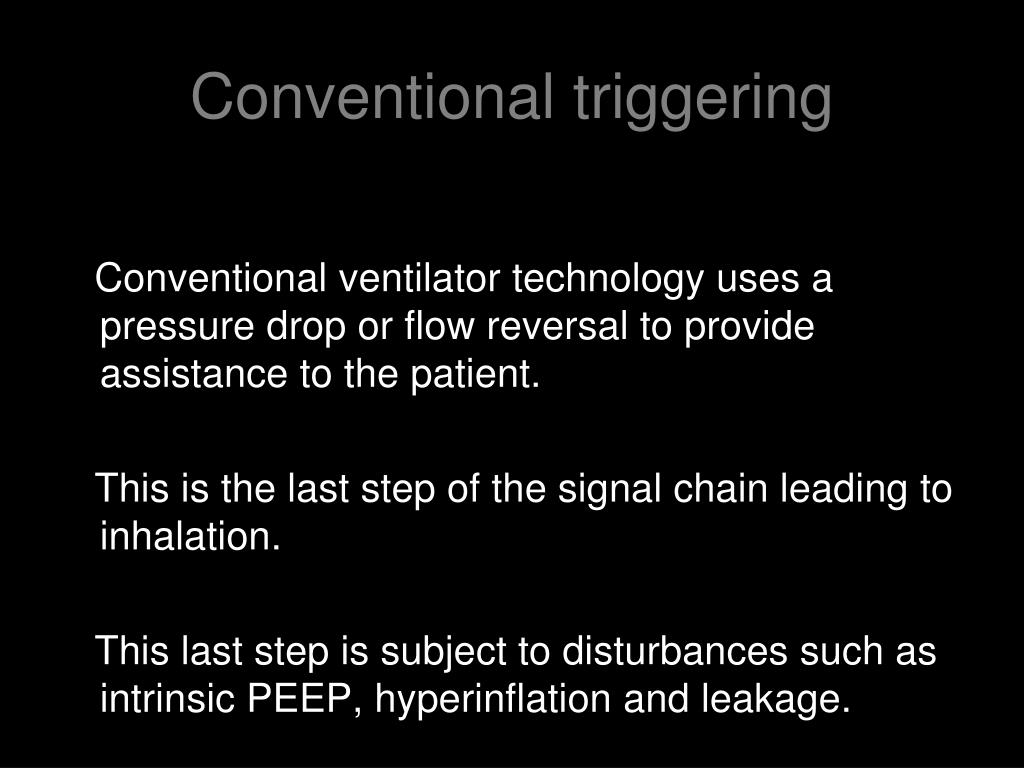 Conventional triggering

Conventional ventilator technology uses a pressure drop or flow reversal to provide assistance to the patient.

This is the last step of the signal chain leading to inhalation.

This last step is subject to disturbances such as intrinsic PEEP, hyperinflation and leakage.